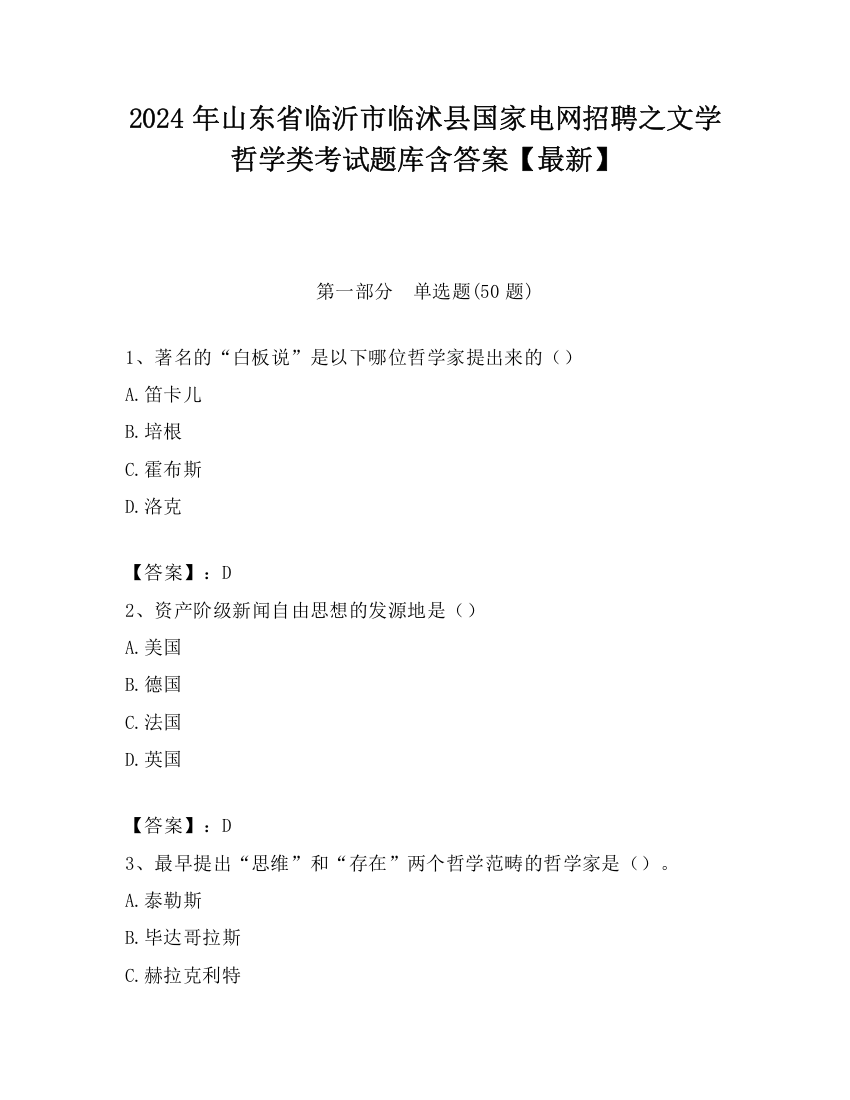 2024 年山东省临沂市临沭县国家电网招聘之文学哲学类考试题库含答案【最新】

第一部分　单选题(50 题)

1、著名的“白板说”是以下哪位哲学家提出来的（）

A.笛卡儿

B.培根

C.霍布斯

D.洛克

【答案】：D

2、资产阶级新闻自由思想的发源地是（）

A.美国

B.德国

C.法国

D.英国

【答案】：D

3、最早提出“思维”和“存在”两个哲学范畴的哲学家是（）。

A.泰勒斯

B.毕达哥拉斯

C.赫拉克利特